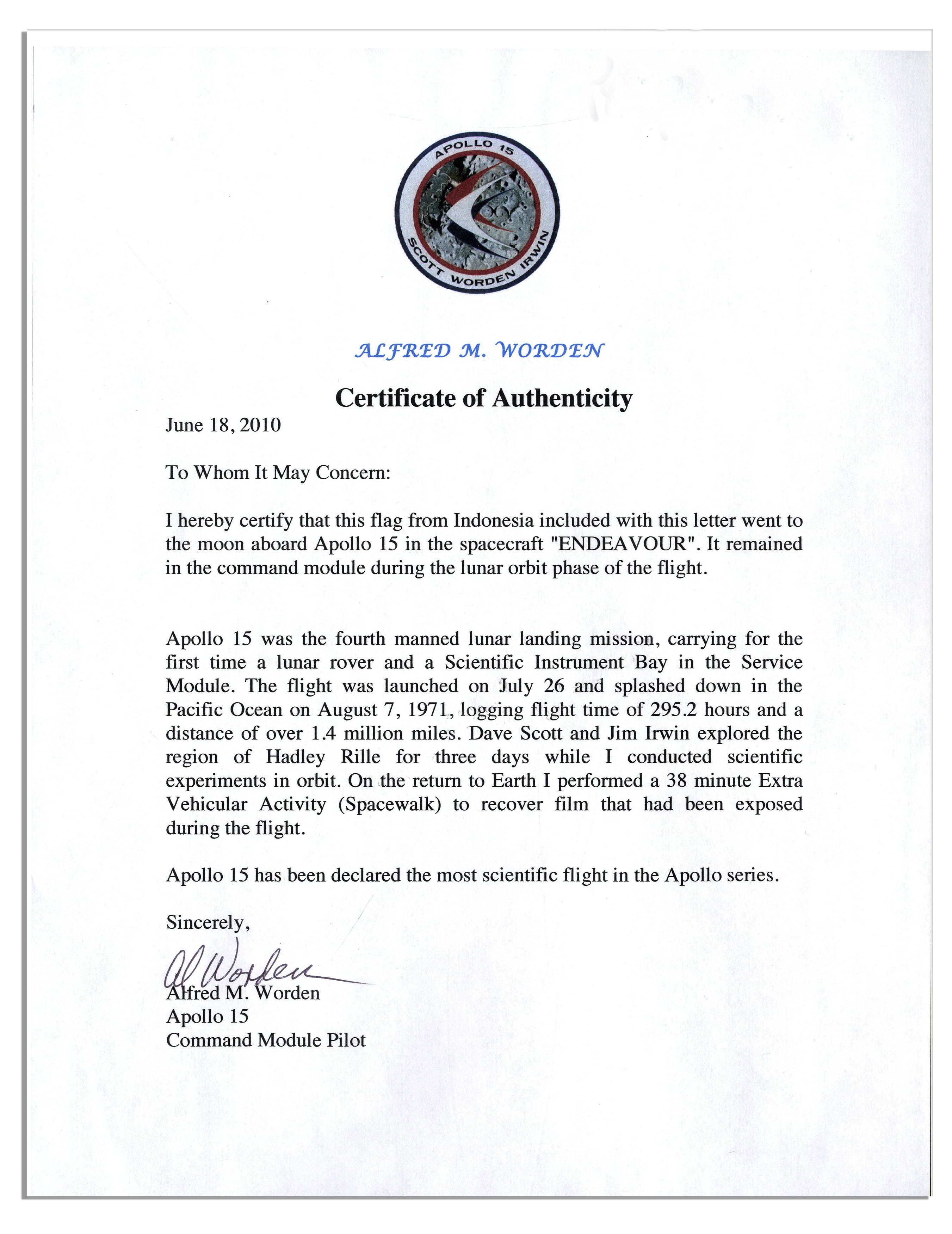 APOLLO 15
SCOTT WORDEN IRWIN

ALFRED M. WORDEN

Certificate of Authenticity

June 18, 2010

To Whom It May Concern:

I hereby certify that this flag from Indonesia included with this letter went to the moon aboard Apollo 15 in the spacecraft "ENDEAVOUR". It remained in the command module during the lunar orbit phase of the flight.

Apollo 15 was the fourth manned lunar landing mission, carrying for the first time a lunar rover and a Scientific Instrument Bay in the Service Module. The flight was launched on July 26 and splashed down in the Pacific Ocean on August 7, 1971, logging flight time of 295.2 hours and a distance of over 1.4 million miles. Dave Scott and Jim Irwin explored the region of Hadley Rille for three days while I conducted scientific experiments in orbit. On the return to Earth I performed a 38 minute Extra Vehicular Activity (Spacewalk) to recover film that had been exposed during the flight.

Apollo 15 has been declared the most scientific flight in the Apollo series.

Sincerely,

Al Worden
Alfred M. Worden
Apollo 15
Command Module Pilot